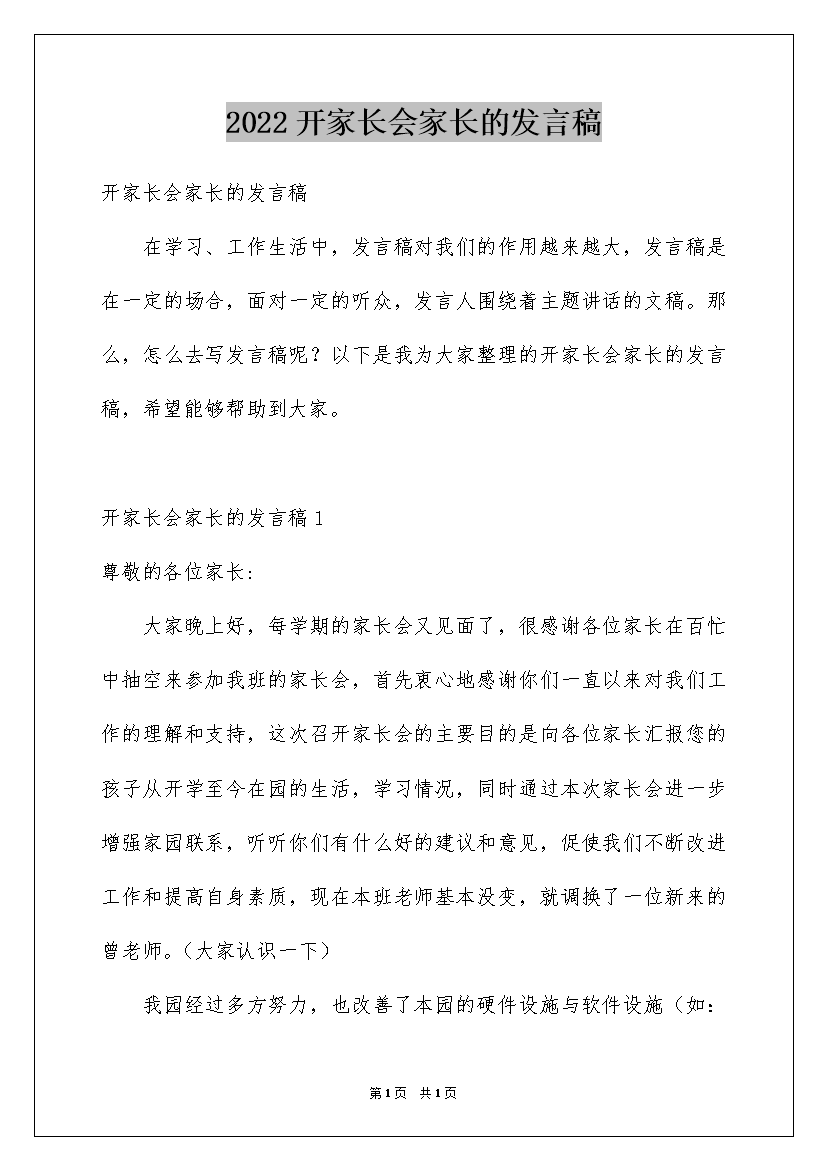 2022开家长会家长的发言稿

开家长会家长的发言稿

在学习、工作生活中，发言稿对我们的作用越来越大，发言稿是在一定的场合，面对一定的听众，发言人围绕着主题讲话的文稿。那么，怎么去写发言稿呢？以下是我为大家整理的开家长会家长的发言稿，希望能够帮助到大家。

开家长会家长的发言稿1

尊敬的各位家长：

大家晚上好，每学期的家长会又见面了，很感谢各位家长在百忙中抽空来参加我班的家长会，首先衷心地感谢你们一直以来对我们工作的理解和支持，这次召开家长会的主要目的是向各位家长汇报您的孩子从开学至今在园的生活，学习情况，同时通过本次家长会进一步增强家园联系，听听你们有什么好的建议和意见，促使我们不断改进工作和提高自身素质，现在本班老师基本没变，就调换了一位新来的曾老师。（大家认识一下）

我园经过多方努力，也改善了本园的硬件设施与软件设施（如：

第1页 共1页